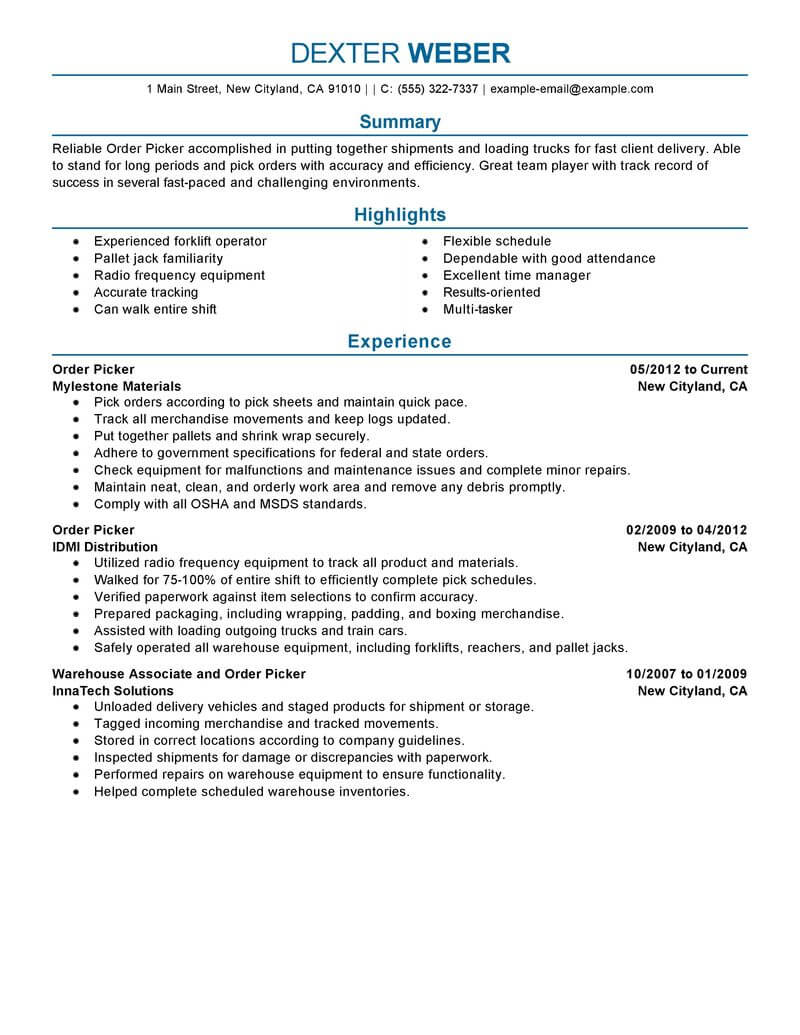 DEXTER WEBER

1 Main Street, New Cityland, CA 91010 | | C: (555) 322-7337 | example-email@example.com

Summary

Reliable Order Picker accomplished in putting together shipments and loading trucks for fast client delivery. Able to stand for long periods and pick orders with accuracy and efficiency. Great team player with track record of success in several fast-paced and challenging environments.

Highlights

- Experienced forklift operator
- Pallet jack familiarity
- Radio frequency equipment
- Accurate tracking
- Can walk entire shift

- Flexible schedule
- Dependable with good attendance
- Excellent time manager
- Results-oriented
- Multi-tasker

Experience

Order Picker 05/2012 to Current
Mylestone Materials New Cityland, CA
- Pick orders according to pick sheets and maintain quick pace.
- Track all merchandise movements and keep logs updated.
- Put together pallets and shrink wrap securely.
- Adhere to government specifications for federal and state orders.
- Check equipment for malfunctions and maintenance issues and complete minor repairs.
- Maintain neat, clean, and orderly work area and remove any debris promptly.
- Comply with all OSHA and MSDS standards.

Order Picker 02/2009 to 04/2012
IDMI Distribution New Cityland, CA
- Utilized radio frequency equipment to track all product and materials.
- Walked for 75-100% of entire shift to efficiently complete pick schedules.
- Verified paperwork against item selections to confirm accuracy.
- Prepared packaging, including wrapping, padding, and boxing merchandise.
- Assisted with loading outgoing trucks and train cars.
- Safely operated all warehouse equipment, including forklifts, reachers, and pallet jacks.

Warehouse Associate and Order Picker 10/2007 to 01/2009
InnaTech Solutions New Cityland, CA
- Unloaded delivery vehicles and staged products for shipment or storage.
- Tagged incoming merchandise and tracked movements.
- Stored in correct locations according to company guidelines.
- Inspected shipments for damage or discrepancies with paperwork.
- Performed repairs on warehouse equipment to ensure functionality.
- Helped complete scheduled warehouse inventories.